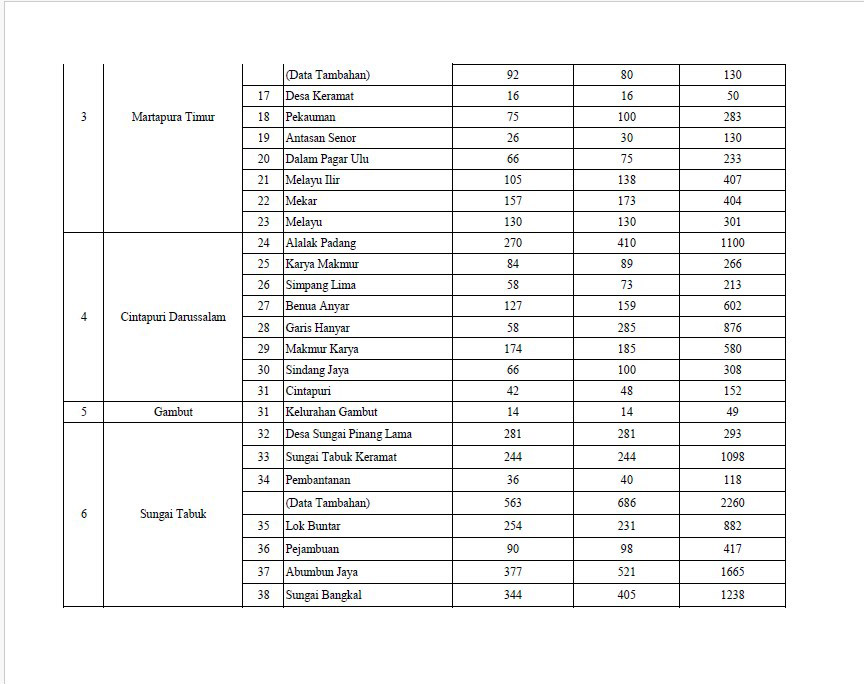 | | | | | | | |
|---|---|---|---|---|---|---|
| 3 | Martapura Timur | | (Data Tambahan) | 92 | 80 | 130 |
| | | 17 | Desa Keramat | 16 | 16 | 50 |
| | | 18 | Pekauman | 75 | 100 | 283 |
| | | 19 | Antasan Senor | 26 | 30 | 130 |
| | | 20 | Dalam Pagar Ulu | 66 | 75 | 233 |
| | | 21 | Melayu Ilir | 105 | 138 | 407 |
| | | 22 | Mekar | 157 | 173 | 404 |
| | | 23 | Melayu | 130 | 130 | 301 |
| 4 | Cintapuri Darussalam | 24 | Alalak Padang | 270 | 410 | 1100 |
| | | 25 | Karya Makmur | 84 | 89 | 266 |
| | | 26 | Simpang Lima | 58 | 73 | 213 |
| | | 27 | Benua Anyar | 127 | 159 | 602 |
| | | 28 | Garis Hanyar | 58 | 285 | 876 |
| | | 29 | Makmur Karya | 174 | 185 | 580 |
| | | 30 | Sindang Jaya | 66 | 100 | 308 |
| | | 31 | Cintapuri | 42 | 48 | 152 |
| 5 | Gambut | 31 | Kelurahan Gambut | 14 | 14 | 49 |
| 6 | Sungai Tabuk | 32 | Desa Sungai Pinang Lama | 281 | 281 | 293 |
| | | 33 | Sungai Tabuk Keramat | 244 | 244 | 1098 |
| | | 34 | Pembantanan | 36 | 40 | 118 |
| | | | (Data Tambahan) | 563 | 686 | 2260 |
| | | 35 | Lok Buntar | 254 | 231 | 882 |
| | | 36 | Pejambuan | 90 | 98 | 417 |
| | | 37 | Abumbun Jaya | 377 | 521 | 1665 |
| | | 38 | Sungai Bangkal | 344 | 405 | 1238 |